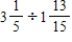 $3\frac{1}{5} \div 1\frac{13}{15}$